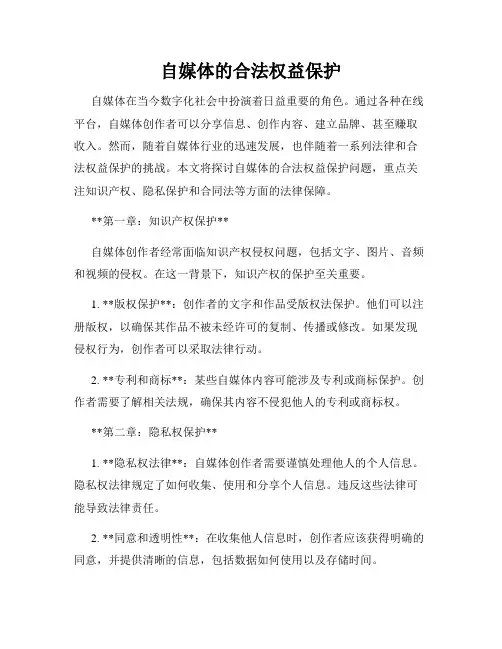 自媒体的合法权益保护

自媒体在当今数字化社会中扮演着日益重要的角色。通过各种在线平台，自媒体创作者可以分享信息、创作内容、建立品牌、甚至赚取收入。然而，随着自媒体行业的迅速发展，也伴随着一系列法律和合法权益保护的挑战。本文将探讨自媒体的合法权益保护问题，重点关注知识产权、隐私保护和合同法等方面的法律保障。

**第一章：知识产权保护**

自媒体创作者经常面临知识产权侵权问题，包括文字、图片、音频和视频的侵权。在这一背景下，知识产权的保护至关重要。

1. **版权保护**：创作者的文字和作品受版权法保护。他们可以注册版权，以确保其作品不被未经许可的复制、传播或修改。如果发现侵权行为，创作者可以采取法律行动。

2. **专利和商标**：某些自媒体内容可能涉及专利或商标保护。创作者需要了解相关法规，确保其内容不侵犯他人的专利或商标权。

**第二章：隐私权保护**

1. **隐私权法律**：自媒体创作者需要谨慎处理他人的个人信息。隐私权法律规定了如何收集、使用和分享个人信息。违反这些法律可能导致法律责任。

2. **同意和透明性**：在收集他人信息时，创作者应该获得明确的同意，并提供清晰的信息，包括数据如何使用以及存储时间。